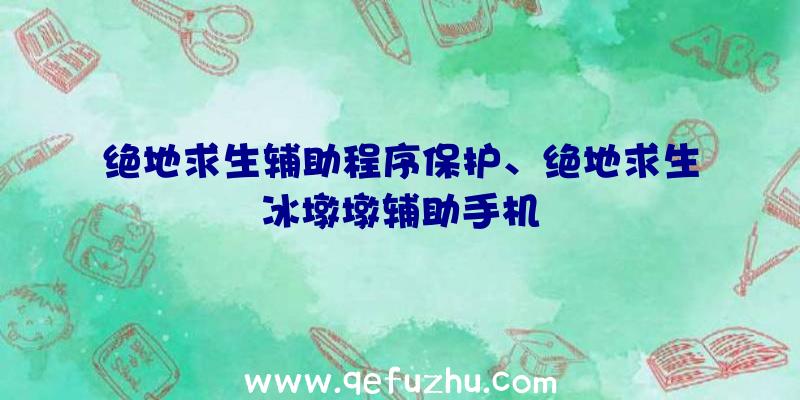 ABC

绝地求生辅助程序保护、绝地求生冰墩墩辅助手机

www.qefuzhu.com